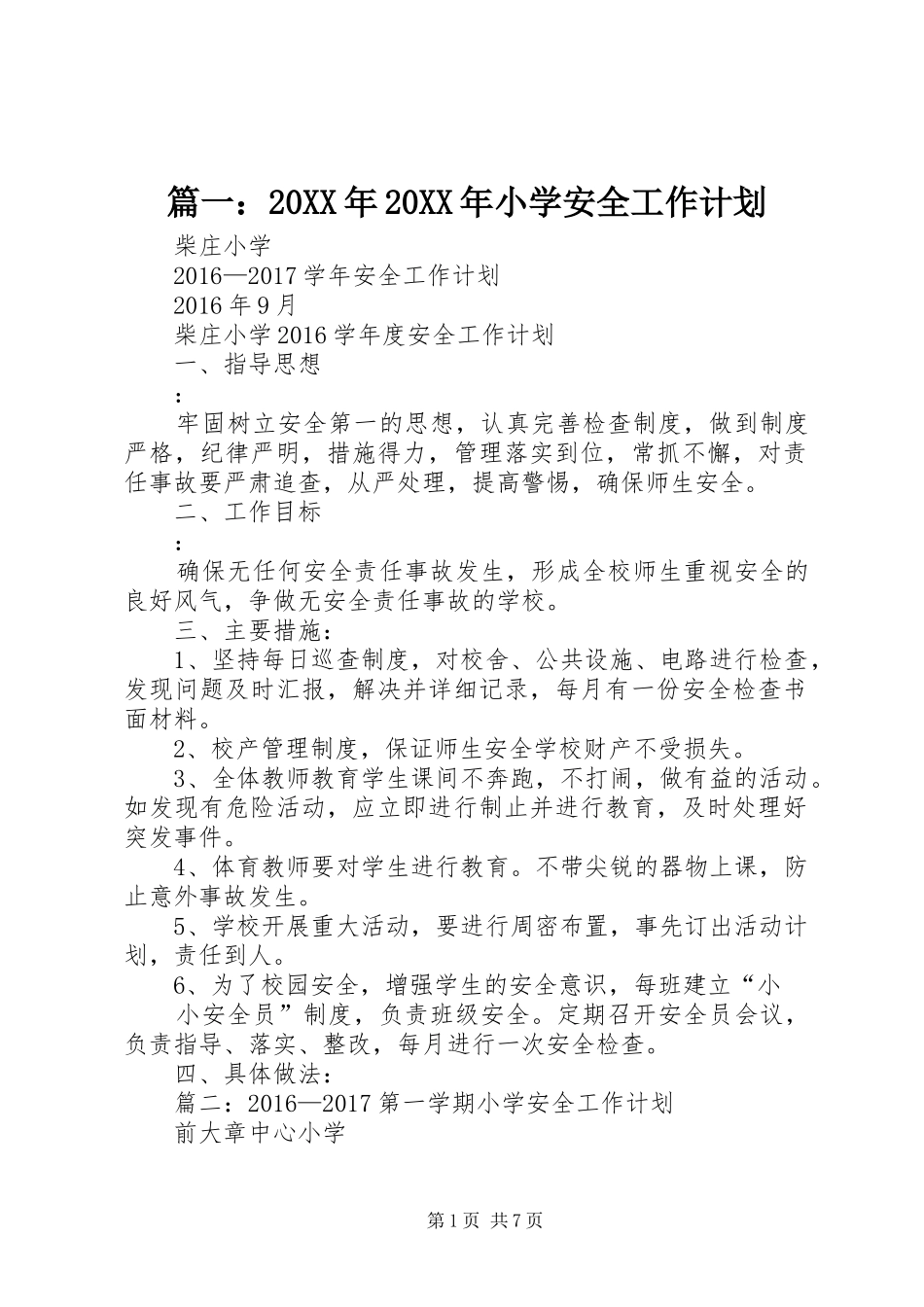 篇一：20XX年20XX年小学安全工作计划

柴庄小学

2016—2017学年安全工作计划

2016年9月

柴庄小学2016学年度安全工作计划

一、指导思想

：

牢固树立安全第一的思想，认真完善检查制度，做到制度严格，纪律严明，措施得力，管理落实到位，常抓不懈，对责任事故要严肃追查，从严处理，提高警惕，确保师生安全。

二、工作目标

：

确保无任何安全责任事故发生，形成全校师生重视安全的良好风气，争做无安全责任事故的学校。

三、主要措施：

1、坚持每日巡查制度，对校舍、公共设施、电路进行检查，发现问题及时汇报，解决并详细记录，每月有一份安全检查书面材料。

2、校产管理制度，保证师生安全学校财产不受损失。

3、全体教师教育学生课间不奔跑，不打闹，做有益的活动。如发现有危险活动，应立即进行制止并进行教育，及时处理好突发事件。

4、体育教师要对学生进行教育。不带尖锐的器物上课，防止意外事故发生。

5、学校开展重大活动，要进行周密布置，事先订出活动计划，责任到人。

6、为了校园安全，增强学生的安全意识，每班建立“小

小安全员”制度，负责班级安全。定期召开安全员会议，负责指导、落实、整改，每月进行一次安全检查。

四、具体做法：

篇二：2016—2017第一学期小学安全工作计划

前大章中心小学

第1页 共7页